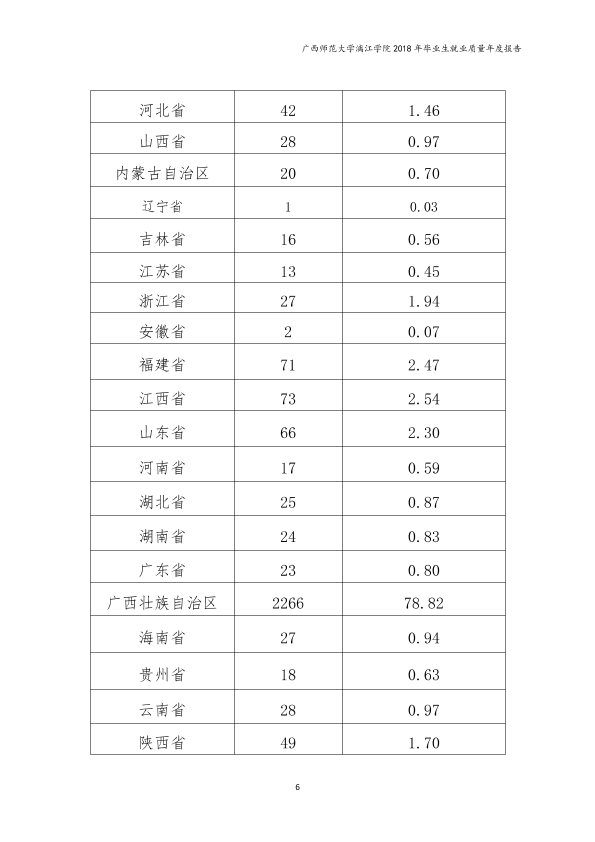 广西师范大学漓江学院2018年毕业生就业质量年度报告

| 河北省 | 42 | 1.46 |
|---|---|---|
| 山西省 | 28 | 0.97 |
| 内蒙古自治区 | 20 | 0.70 |
| 辽宁省 | 1 | 0.03 |
| 吉林省 | 16 | 0.56 |
| 江苏省 | 13 | 0.45 |
| 浙江省 | 27 | 1.94 |
| 安徽省 | 2 | 0.07 |
| 福建省 | 71 | 2.47 |
| 江西省 | 73 | 2.54 |
| 山东省 | 66 | 2.30 |
| 河南省 | 17 | 0.59 |
| 湖北省 | 25 | 0.87 |
| 湖南省 | 24 | 0.83 |
| 广东省 | 23 | 0.80 |
| 广西壮族自治区 | 2266 | 78.82 |
| 海南省 | 27 | 0.94 |
| 贵州省 | 18 | 0.63 |
| 云南省 | 28 | 0.97 |
| 陕西省 | 49 | 1.70 |

6